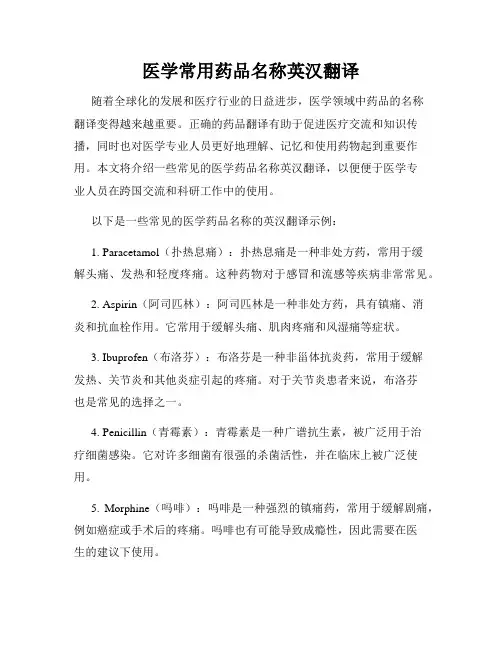 医学常用药品名称英汉翻译

随着全球化的发展和医疗行业的日益进步，医学领域中药品的名称翻译变得越来越重要。正确的药品翻译有助于促进医疗交流和知识传播，同时也对医学专业人员更好地理解、记忆和使用药物起到重要作用。本文将介绍一些常见的医学药品名称英汉翻译，以便便于医学专业人员在跨国交流和科研工作中的使用。

以下是一些常见的医学药品名称的英汉翻译示例：

1. Paracetamol（扑热息痛）：扑热息痛是一种非处方药，常用于缓解头痛、发热和轻度疼痛。这种药物对于感冒和流感等疾病非常常见。

2. Aspirin（阿司匹林）：阿司匹林是一种非处方药，具有镇痛、消炎和抗血栓作用。它常用于缓解头痛、肌肉疼痛和风湿痛等症状。

3. Ibuprofen（布洛芬）：布洛芬是一种非甾体抗炎药，常用于缓解发热、关节炎和其他炎症引起的疼痛。对于关节炎患者来说，布洛芬也是常见的选择之一。

4. Penicillin（青霉素）：青霉素是一种广谱抗生素，被广泛用于治疗细菌感染。它对许多细菌有很强的杀菌活性，并在临床上被广泛使用。

5. Morphine（吗啡）：吗啡是一种强烈的镇痛药，常用于缓解剧痛，例如癌症或手术后的疼痛。吗啡也有可能导致成瘾性，因此需要在医生的建议下使用。